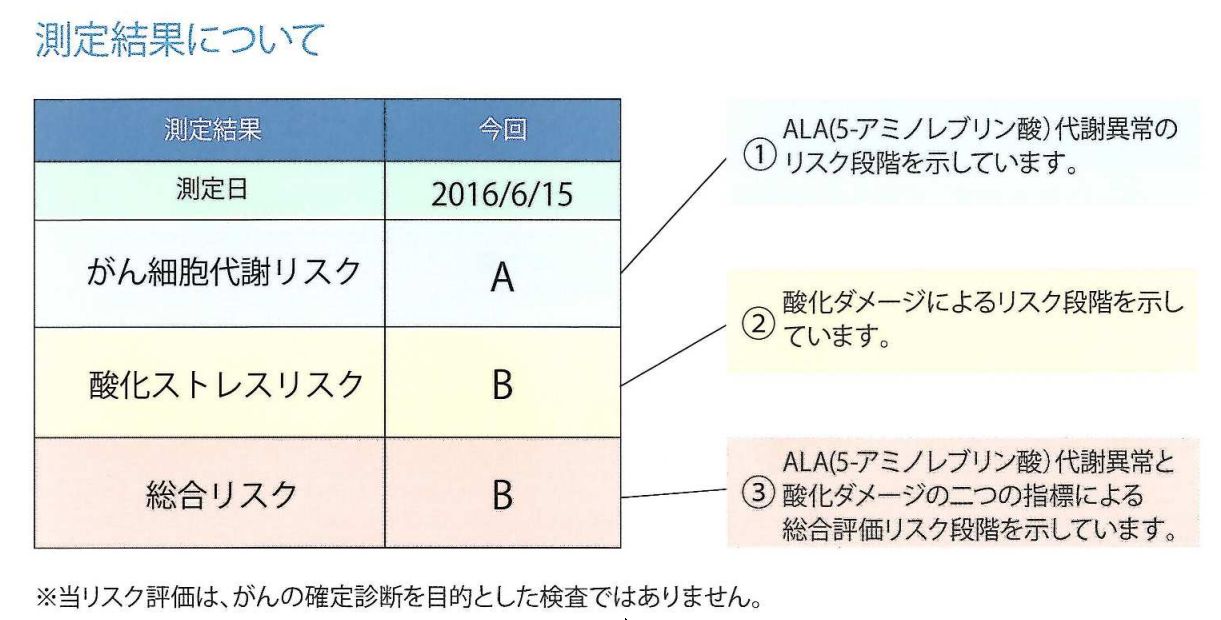 測定結果について

| 測定結果 | 今回 |
|---|---|
| 測定日 | 2016/6/15 |
| がん細胞代謝リスク | A |
| 酸化ストレスリスク | B |
| 総合リスク | B |

① ALA(5-アミノレブリン酸) 代謝異常のリスク段階を示しています。

② 酸化ダメージによるリスク段階を示しています。

③ ALA(5-アミノレブリン酸) 代謝異常と酸化ダメージの二つの指標による総合評価リスク段階を示しています。

※当リスク評価は、がんの確定診断を目的とした検査ではありません。